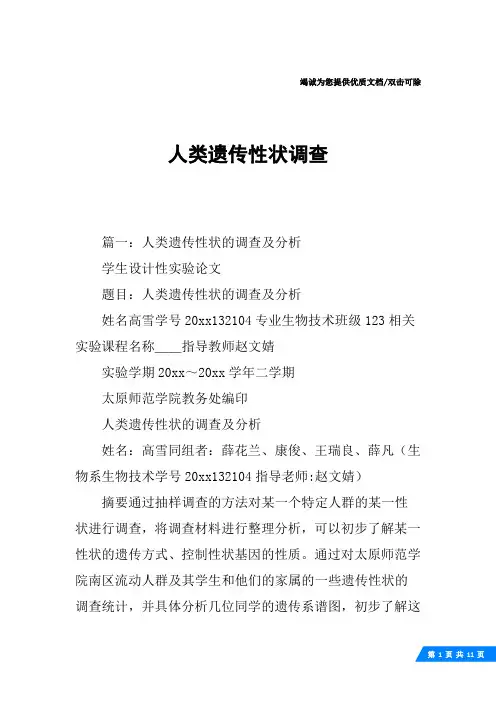 竭诚为您提供优质文档/双击可除

人类遗传性状调查

篇一：人类遗传性状的调查及分析

学生设计性实验论文

题目：人类遗传性状的调查及分析

姓名高雪学号 20xx132104 专业生物技术班级 123 相关实验课程名称____指导教师赵文婧

实验学期 20xx～20xx 学年二学期

太原师范学院教务处编印

人类遗传性状的调查及分析

姓名：高雪同组者：薛花兰、康俊、王瑞良、薛凡（生物系生物技术学号 20xx132104 指导老师:赵文婧）

摘要通过抽样调查的方法对某一个特定人群的某一性状进行调查，将调查材料进行整理分析，可以初步了解某一性状的遗传方式、控制性状基因的性质。通过对太原师范学院南区流动人群及其学生和他们的家属的一些遗传性状的调查统计，并具体分析几位同学的遗传系谱图，初步了解这

第 1 页 共 11 页